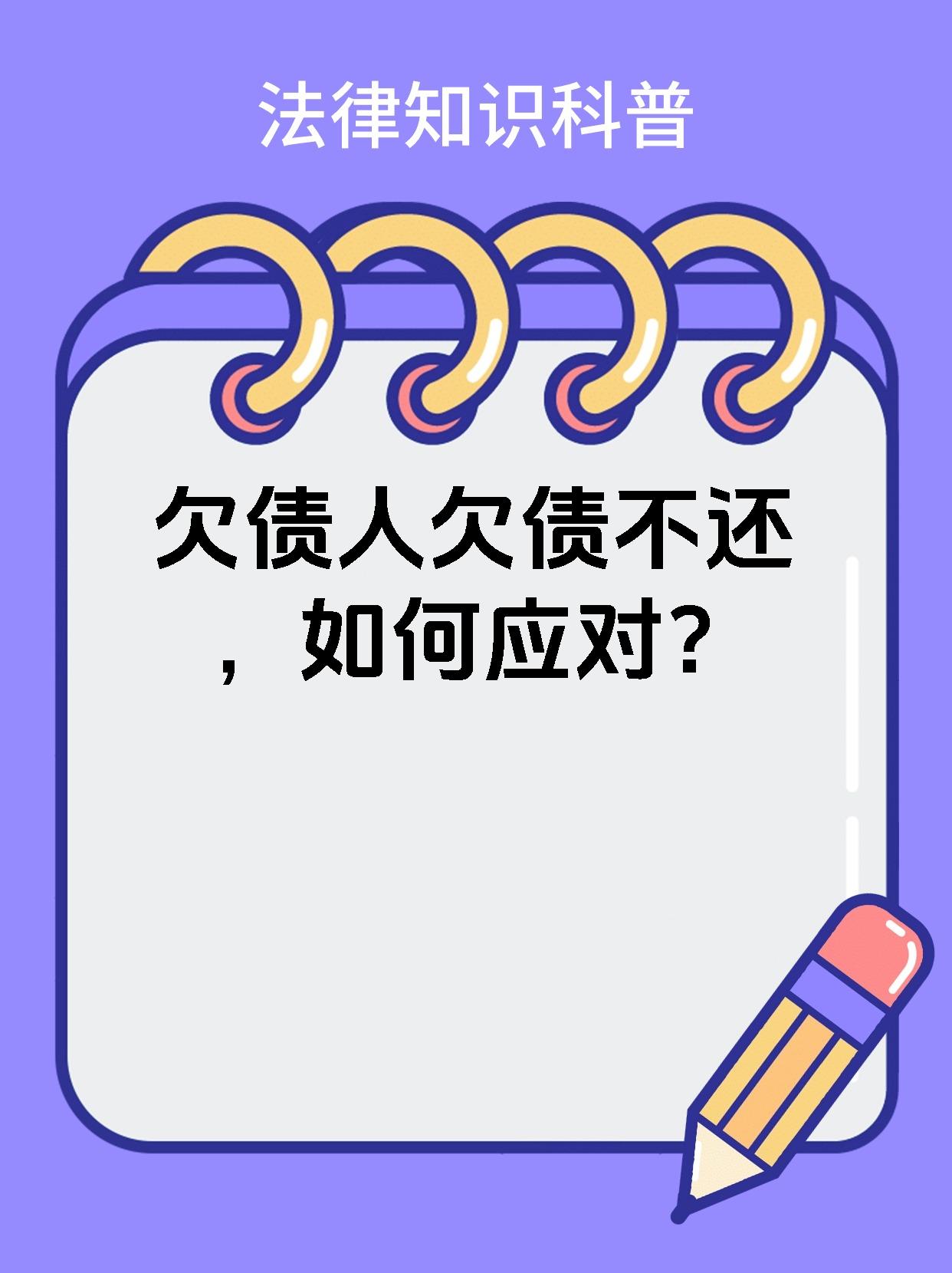 法律知识科普

欠债人欠债不还，如何应对？